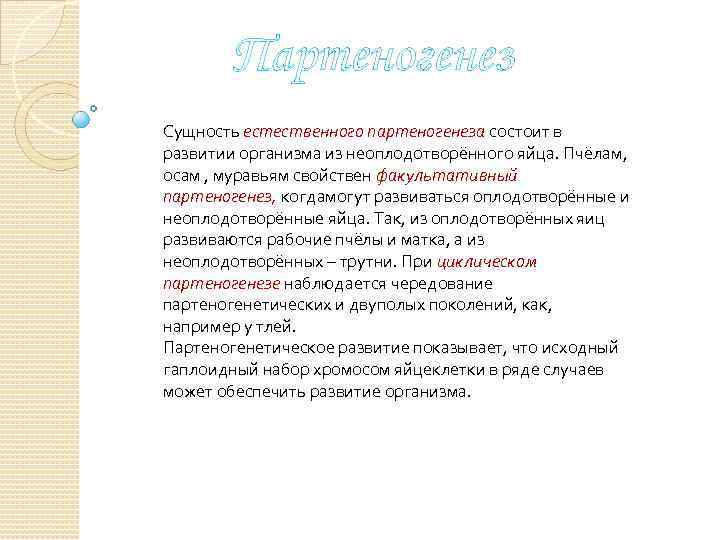 Партеногенез

Сущность естественного партеногенеза состоит в развитии организма из неоплодотворённого яйца. Пчёлам, осам , муравьям свойствен факультативный партеногенез, когдамогут развиваться оплодотворённые и неоплодотворённые яйца. Так, из оплодотворённых яиц развиваются рабочие пчёлы и матка, а из неоплодотворённых – трутни. При циклическом партеногенезе наблюдается чередование партеногенетических и двуполых поколений, как, например у тлей.
Партеногенетическое развитие показывает, что исходный гаплоидный набор хромосом яйцеклетки в ряде случаев может обеспечить развитие организма.